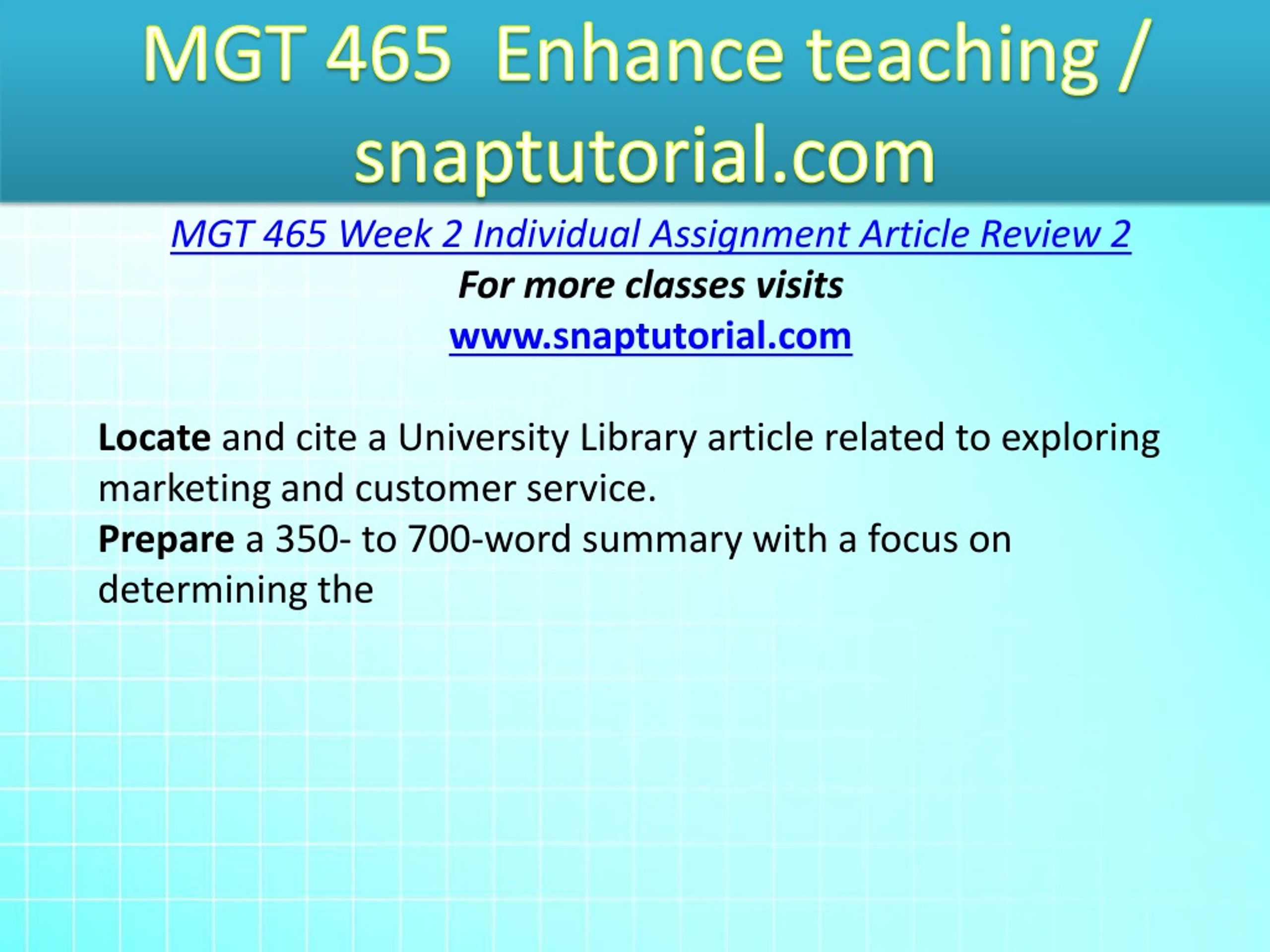 MGT 465 Enhance teaching / snaptutorial.com

MGT 465 Week 2 Individual Assignment Article Review 2

For more classes visits

www.snaptutorial.com

Locate and cite a University Library article related to exploring marketing and customer service.

Prepare a 350- to 700-word summary with a focus on determining the